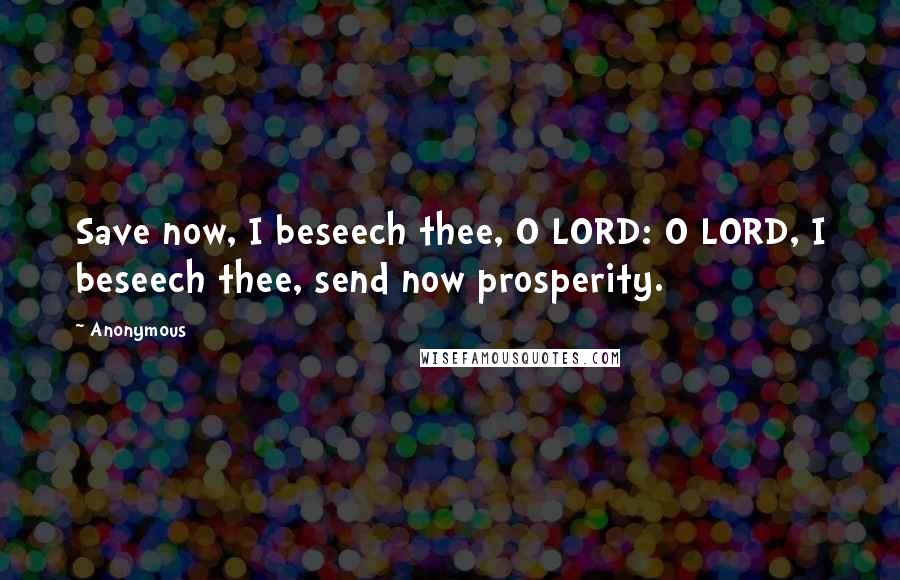 Save now, I beseech thee, O LORD: O LORD, I beseech thee, send now prosperity.

~ Anonymous

WISEFAMOUSQUOTES.COM